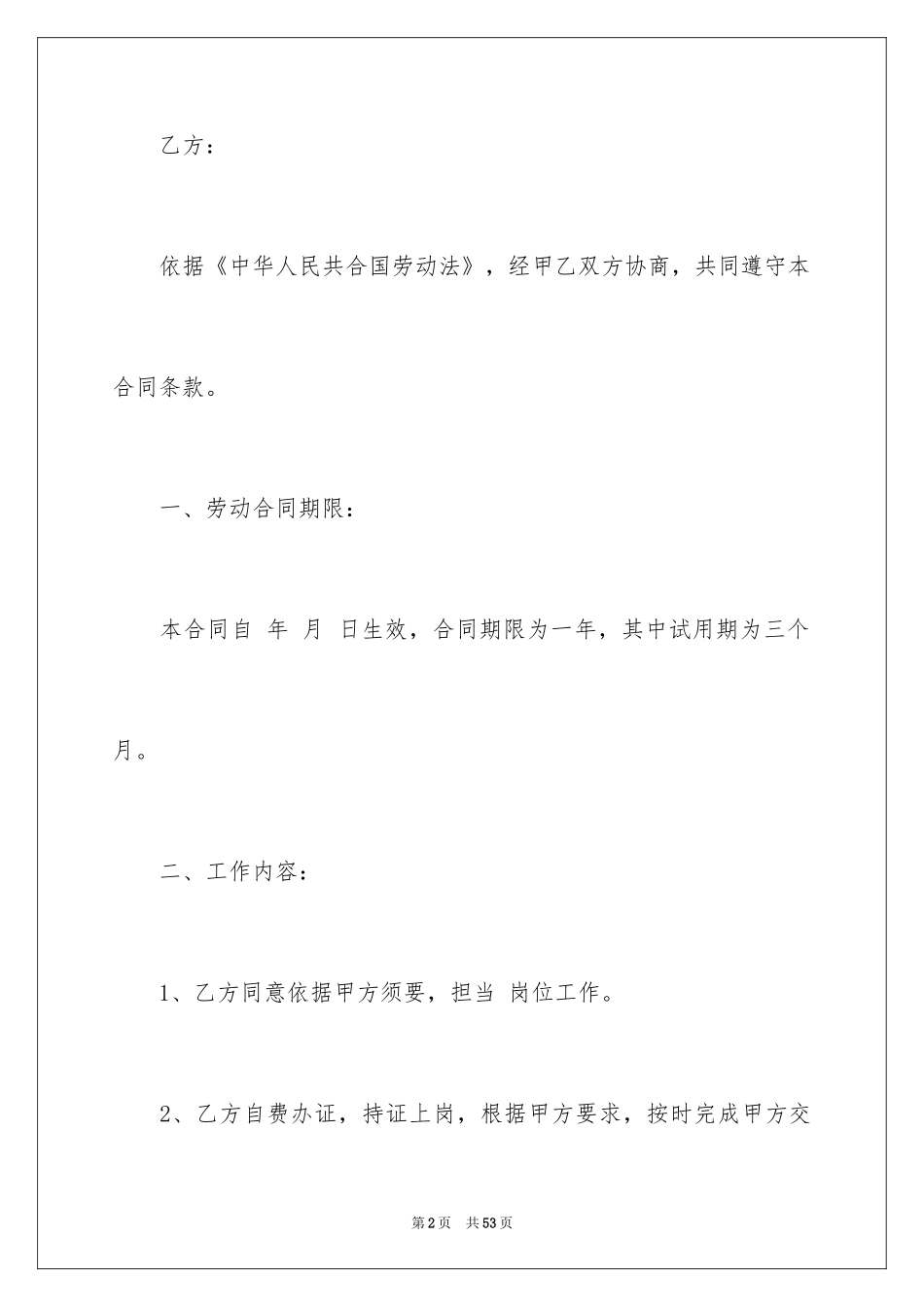 乙方：

依据《中华人民共合国劳动法》，经甲乙双方协商，共同遵守本合同条款。

一、劳动合同期限：

本合同自 年 月 日生效，合同期限为一年，其中试用期为三个月。

二、工作内容：

1、乙方同意依据甲方须要，担当 岗位工作。

2、乙方自费办证，持证上岗，根据甲方要求，按时完成甲方交

第2页 共53页